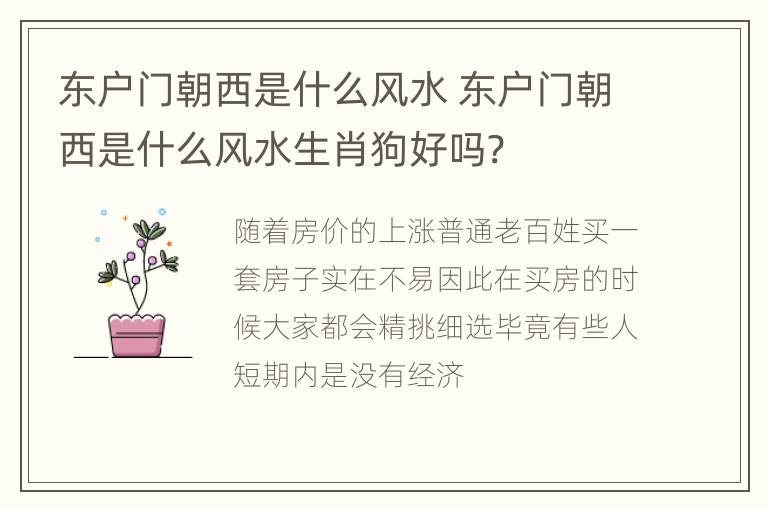 东户门朝西是什么风水 东户门朝西是什么风水生肖狗好吗?

随着房价的上涨普通老百姓买一套房子实在不易因此在买房的时候大家都会精挑细选毕竟有些人短期内是没有经济